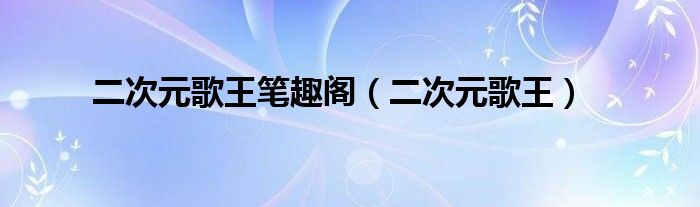 二次元歌王笔趣阁（二次元歌王）